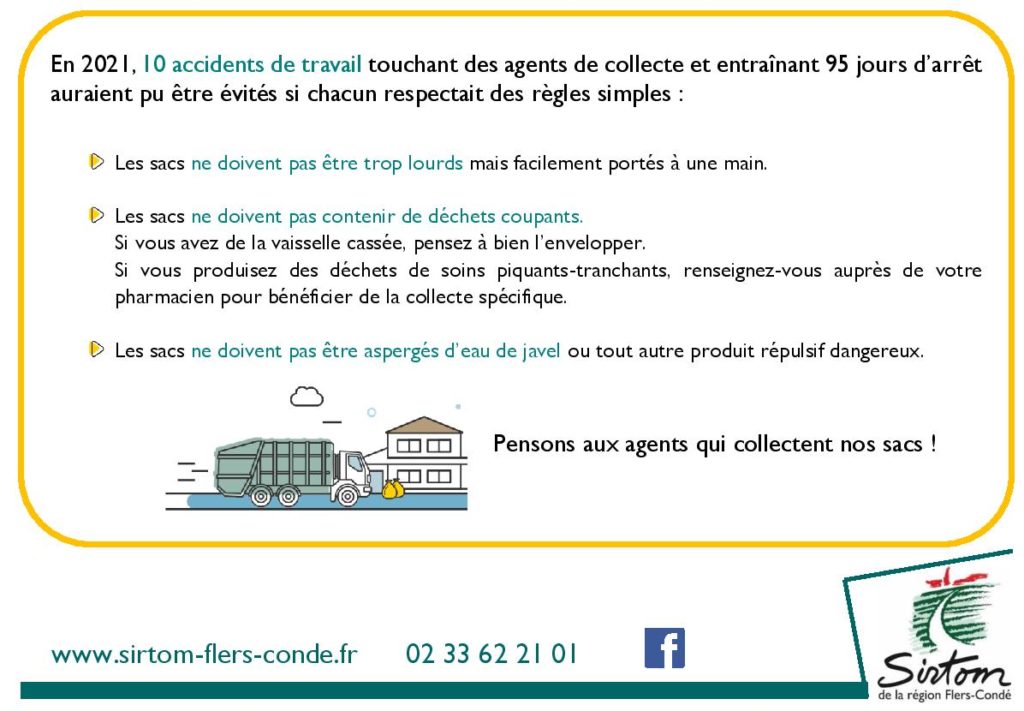 En 2021, 10 accidents de travail touchant des agents de collecte et entraînant 95 jours d'arrêt auraient pu être évités si chacun respectait des règles simples :

Les sacs ne doivent pas être trop lourds mais facilement portés à une main.

Les sacs ne doivent pas contenir de déchets coupants.
Si vous avez de la vaisselle cassée, pensez à bien l'envelopper.
Si vous produisez des déchets de soins piquants-tranchants, renseignez-vous auprès de votre pharmacien pour bénéficier de la collecte spécifique.

Les sacs ne doivent pas être aspergés d'eau de javel ou tout autre produit répulsif dangereux.

Pensons aux agents qui collectent nos sacs !

www.sirtom-flers-conde.fr 02 33 62 21 01

Sirtom
de la région Flers-Condé